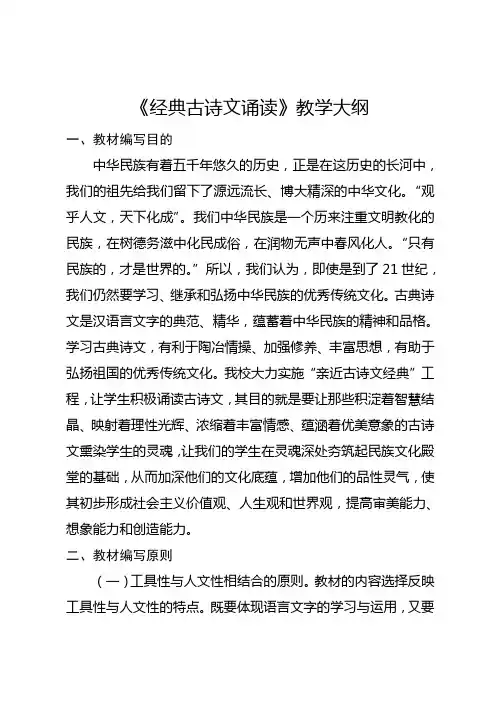 《经典古诗文诵读》教学大纲

一、教材编写目的

中华民族有着五千年悠久的历史，正是在这历史的长河中，我们的祖先给我们留下了源远流长、博大精深的中华文化。“观乎人文，天下化成”。我们中华民族是一个历来注重文明教化的民族，在树德务滋中化民成俗，在润物无声中春风化人。“只有民族的，才是世界的。”所以，我们认为，即使是到了21世纪，我们仍然要学习、继承和弘扬中华民族的优秀传统文化。古典诗文是汉语言文字的典范、精华，蕴蓄着中华民族的精神和品格。学习古典诗文，有利于陶冶情操、加强修养、丰富思想，有助于弘扬祖国的优秀传统文化。我校大力实施“亲近古诗文经典”工程，让学生积极诵读古诗文，其目的就是要让那些积淀着智慧结晶、映射着理性光辉、浓缩着丰富情感、蕴涵着优美意象的古诗文熏染学生的灵魂，让我们的学生在灵魂深处夯筑起民族文化殿堂的基础，从而加深他们的文化底蕴，增加他们的品性灵气，使其初步形成社会主义价值观、人生观和世界观，提高审美能力、想象能力和创造能力。

二、教材编写原则

（一）工具性与人文性相结合的原则。教材的内容选择反映工具性与人文性的特点。既要体现语言文字的学习与运用，又要